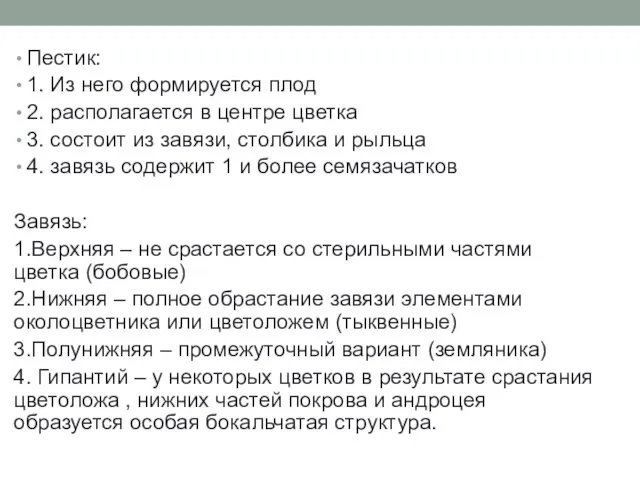 • Пестик:
• 1. Из него формируется плод
• 2. располагается в центре цветка
• 3. состоит из завязи, столбика и рыльца
• 4. завязь содержит 1 и более семязачатков

Завязь:
1.Верхняя – не срастается со стерильными частями цветка (бобовые)
2.Нижняя – полное обрастание завязи элементами околоцветника или цветоложем (тыквенные)
3.Полунижняя – промежуточный вариант (земляника)
4. Гипантий – у некоторых цветков в результате срастания цветоложа , нижних частей покрова и андроцея образуется особая бокальчатая структура.